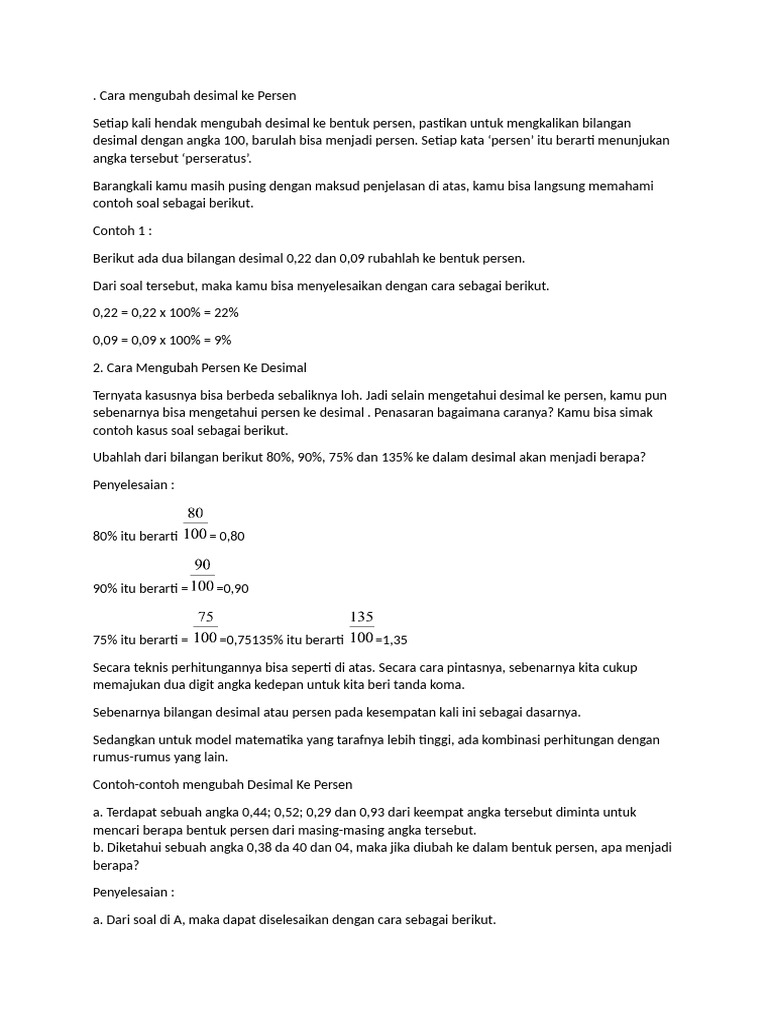 . Cara mengubah desimal ke Persen

Setiap kali hendak mengubah desimal ke bentuk persen, pastikan untuk mengkalikan bilangan desimal dengan angka 100, barulah bisa menjadi persen. Setiap kata 'persen' itu berarti menunjukan angka tersebut 'perseratus'.

Barangkali kamu masih pusing dengan maksud penjelasan di atas, kamu bisa langsung memahami contoh soal sebagai berikut.

Contoh 1 :

Berikut ada dua bilangan desimal 0,22 dan 0,09 rubahlah ke bentuk persen.

Dari soal tersebut, maka kamu bisa menyelesaikan dengan cara sebagai berikut.

0,22 = 0,22 x 100% = 22%

0,09 = 0,09 x 100% = 9%

2. Cara Mengubah Persen Ke Desimal

Ternyata kasusnya bisa berbeda sebaliknya loh. Jadi selain mengetahui desimal ke persen, kamu pun sebenarnya bisa mengetahui persen ke desimal . Penasaran bagaimana caranya? Kamu bisa simak contoh kasus soal sebagai berikut.

Ubahlah dari bilangan berikut 80%, 90%, 75% dan 135% ke dalam desimal akan menjadi berapa?

Penyelesaian :

80% itu berarti $\frac{80}{100}$ = 0,80

90% itu berarti = $\frac{90}{100}$ =0,90

75% itu berarti = $\frac{75}{100}$ =0,75135% itu berarti $\frac{135}{100}$ =1,35

Secara teknis perhitungannya bisa seperti di atas. Secara cara pintasnya, sebenarnya kita cukup memajukan dua digit angka kedepan untuk kita beri tanda koma.

Sebenarnya bilangan desimal atau persen pada kesempatan kali ini sebagai dasarnya.

Sedangkan untuk model matematika yang tarafnya lebih tinggi, ada kombinasi perhitungan dengan rumus-rumus yang lain.

Contoh-contoh mengubah Desimal Ke Persen

a. Terdapat sebuah angka 0,44; 0,52; 0,29 dan 0,93 dari keempat angka tersebut diminta untuk mencari berapa bentuk persen dari masing-masing angka tersebut.
b. Diketahui sebuah angka 0,38 da 40 dan 04, maka jika diubah ke dalam bentuk persen, apa menjadi berapa?

Penyelesaian :

a. Dari soal di A, maka dapat diselesaikan dengan cara sebagai berikut.